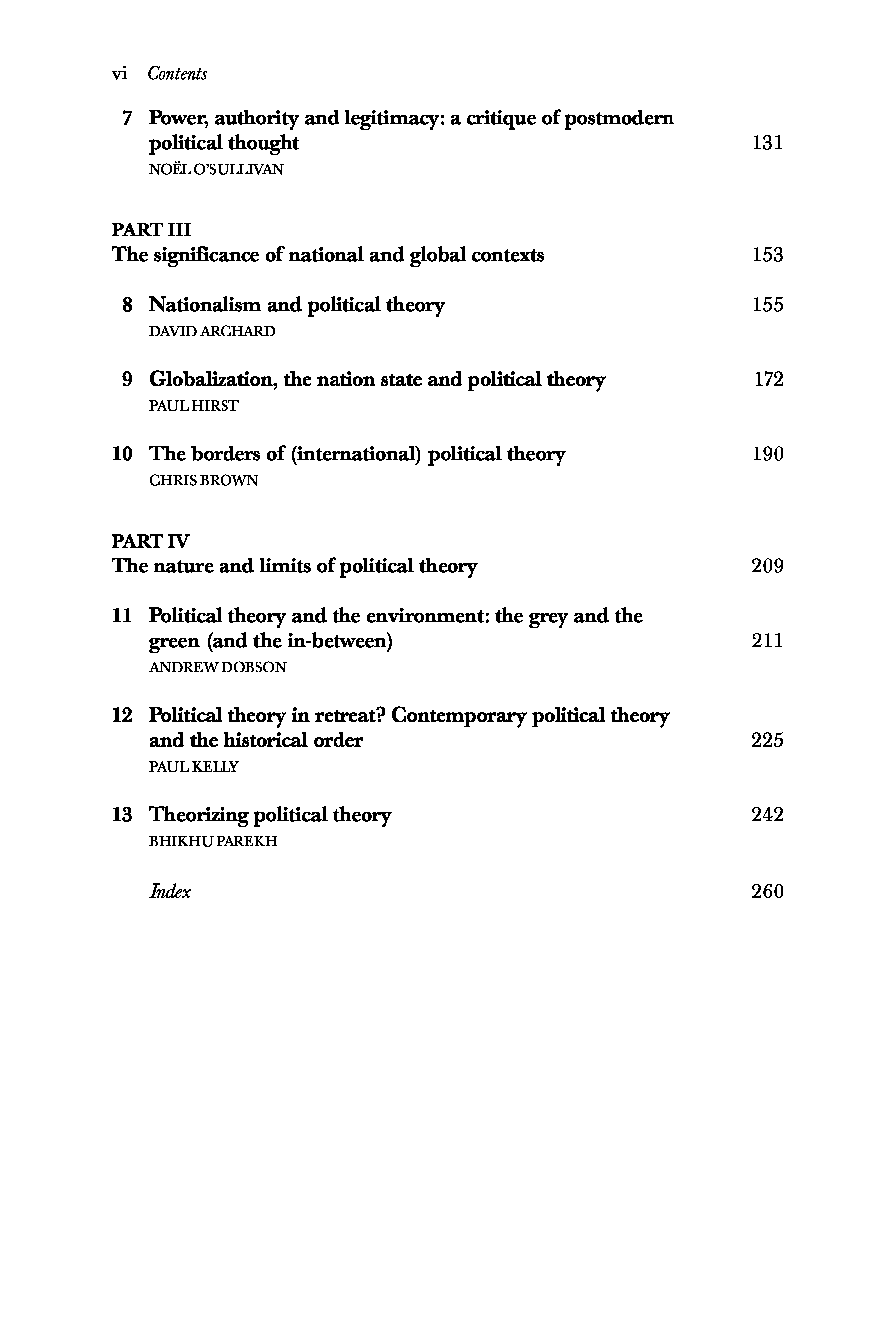 vi Contents

7 Power, authority and legitimacy: a critique of postmodern political thought 131
NOËL O'SULLIVAN

PART III
The significance of national and global contexts 153

8 Nationalism and political theory 155
DAVID ARCHARD

9 Globalization, the nation state and political theory 172
PAUL HIRST

10 The borders of (international) political theory 190
CHRIS BROWN

PART IV
The nature and limits of political theory 209

11 Political theory and the environment: the grey and the green (and the in-between) 211
ANDREW DOBSON

12 Political theory in retreat? Contemporary political theory and the historical order 225
PAUL KELLY

13 Theorizing political theory 242
BHIKHU PAREKH

Index 260